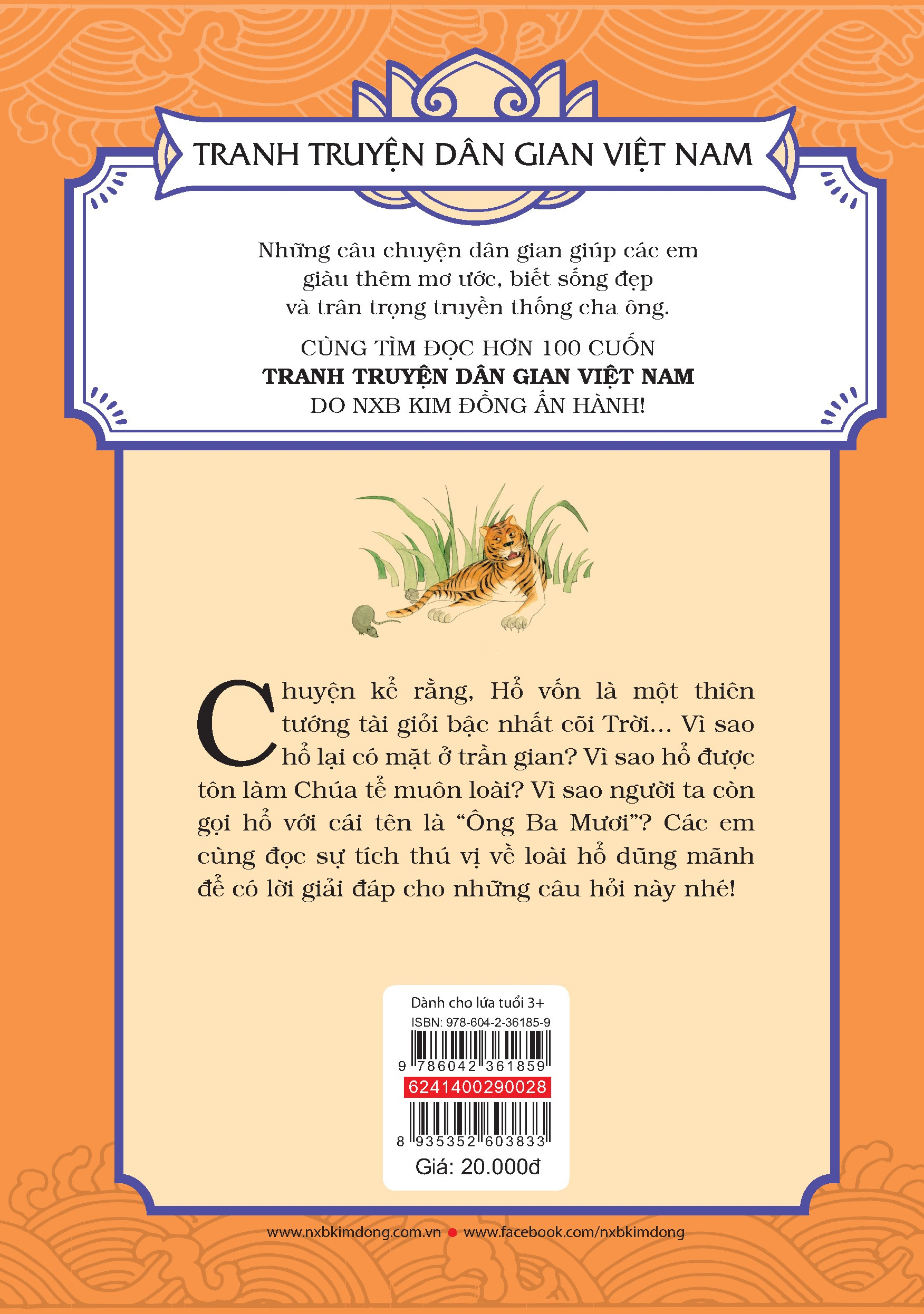 TRANH TRUYỆN DÂN GIAN VIỆT NAM

Những câu chuyện dân gian giúp các em giàu thêm mơ ước, biết sống đẹp và trân trọng truyền thống cha ông.

CÙNG TÌM ĐỌC HƠN 100 CUỐN
TRANH TRUYỆN DÂN GIAN VIỆT NAM
DO NXB KIM ĐỒNG ẤN HÀNH!

Chuyện kể rằng, Hổ vốn là một thiên tướng tài giỏi bậc nhất cõi Trời... Vì sao hổ lại có mặt ở trần gian? Vì sao hổ được tôn làm Chúa tể muôn loài? Vì sao người ta còn gọi hổ với cái tên là "Ông Ba Mươi"? Các em cùng đọc sự tích thú vị về loài hổ dũng mãnh để có lời giải đáp cho những câu hỏi này nhé!

Dành cho lứa tuổi 3+
ISBN: 978-604-2-36185-9
9 786042 361859
6241400290028
8 935352 603833
Giá: 20.000đ

www.nxbkimdong.com.vn • www.facebook.com/nxbkimdong